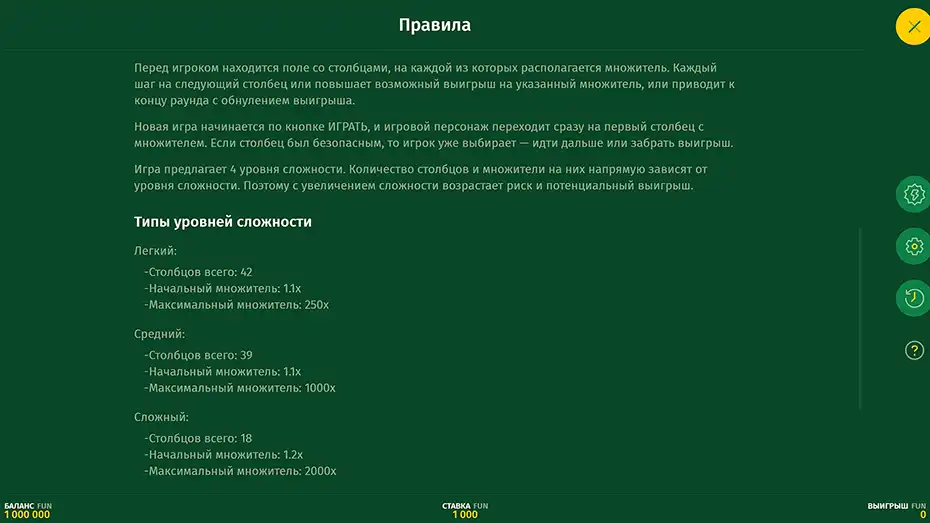 Правила

Перед игроком находится поле со столбцами, на каждой из которых располагается множитель. Каждый шаг на следующий столбец или повышает возможный выигрыш на указанный множитель, или приводит к концу раунда с обнулением выигрыша.

Новая игра начинается по кнопке ИГРАТЬ, и игровой персонаж переходит сразу на первый столбец с множителем. Если столбец был безопасным, то игрок уже выбирает — идти дальше или забрать выигрыш.

Игра предлагает 4 уровня сложности. Количество столбцов и множители на них напрямую зависят от уровня сложности. Поэтому с увеличением сложности возрастает риск и потенциальный выигрыш.

Типы уровней сложности

Легкий:

-Столбцов всего: 42
-Начальный множитель: 1.1x
-Максимальный множитель: 250x

Средний:

-Столбцов всего: 39
-Начальный множитель: 1.1x
-Максимальный множитель: 1000x

Сложный:

-Столбцов всего: 18
-Начальный множитель: 1.2x
-Максимальный множитель: 2000x

?

БАЛАНС FUN
1 000 000

СТАВКА FUN
1 000

ВЫИГРЫШ FUN